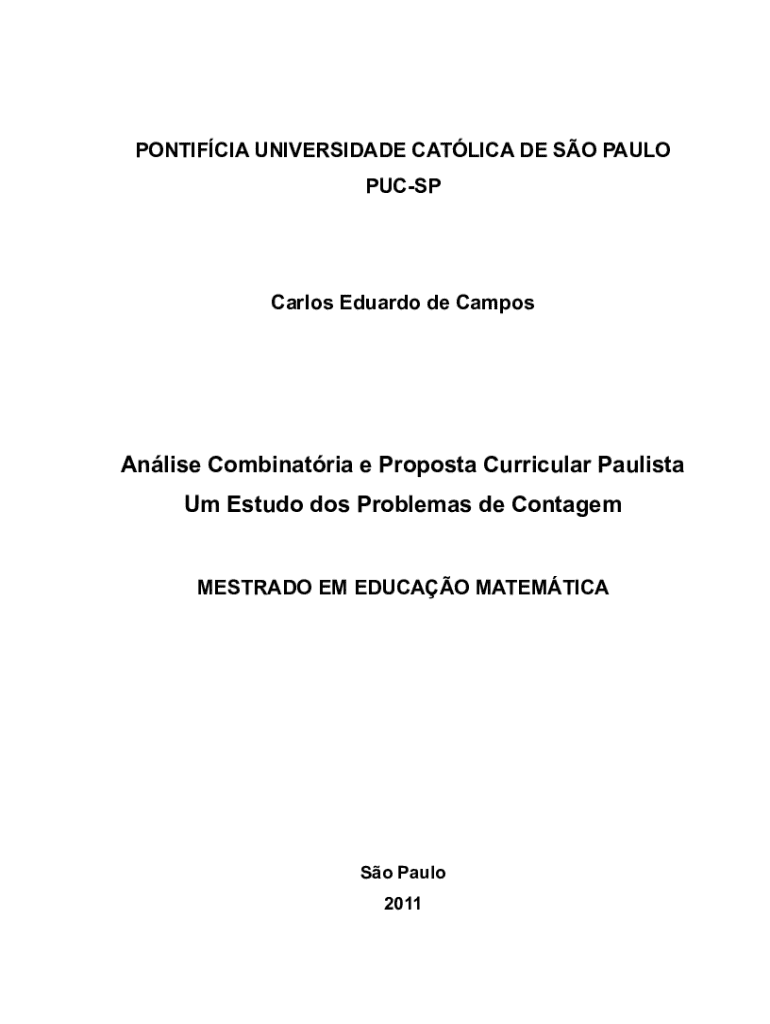 PONTIFÍCIA UNIVERSIDADE CATÓLICA DE SÃO PAULO
PUC-SP

Carlos Eduardo de Campos

Análise Combinatória e Proposta Curricular Paulista
Um Estudo dos Problemas de Contagem

MESTRADO EM EDUCAÇÃO MATEMÁTICA

São Paulo
2011